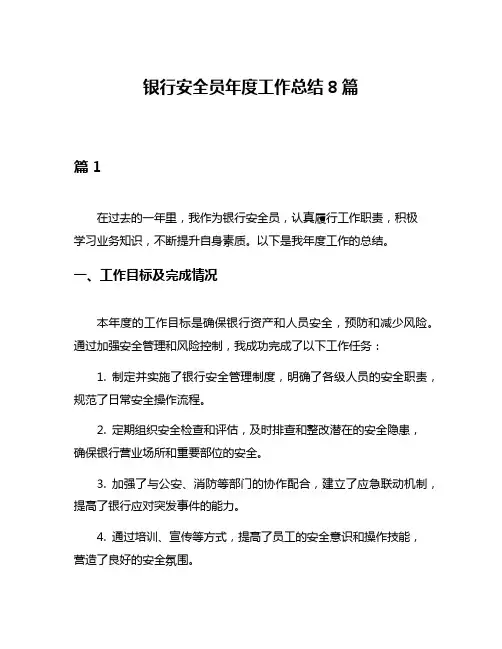 银行安全员年度工作总结 8 篇

篇 1

在过去的一年里，我作为银行安全员，认真履行工作职责，积极学习业务知识，不断提升自身素质。以下是我年度工作的总结。

一、工作目标及完成情况

本年度的工作目标是确保银行资产和人员安全，预防和减少风险。通过加强安全管理和风险控制，我成功完成了以下工作任务：

1. 制定并实施了银行安全管理制度，明确了各级人员的安全职责，规范了日常安全操作流程。

2. 定期组织安全检查和评估，及时排查和整改潜在的安全隐患，确保银行营业场所和重要部位的安全。

3. 加强了与公安、消防等部门的协作配合，建立了应急联动机制，提高了银行应对突发事件的能力。

4. 通过培训、宣传等方式，提高了员工的安全意识和操作技能，营造了良好的安全氛围。